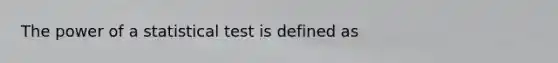 The power of a statistical test is defined as